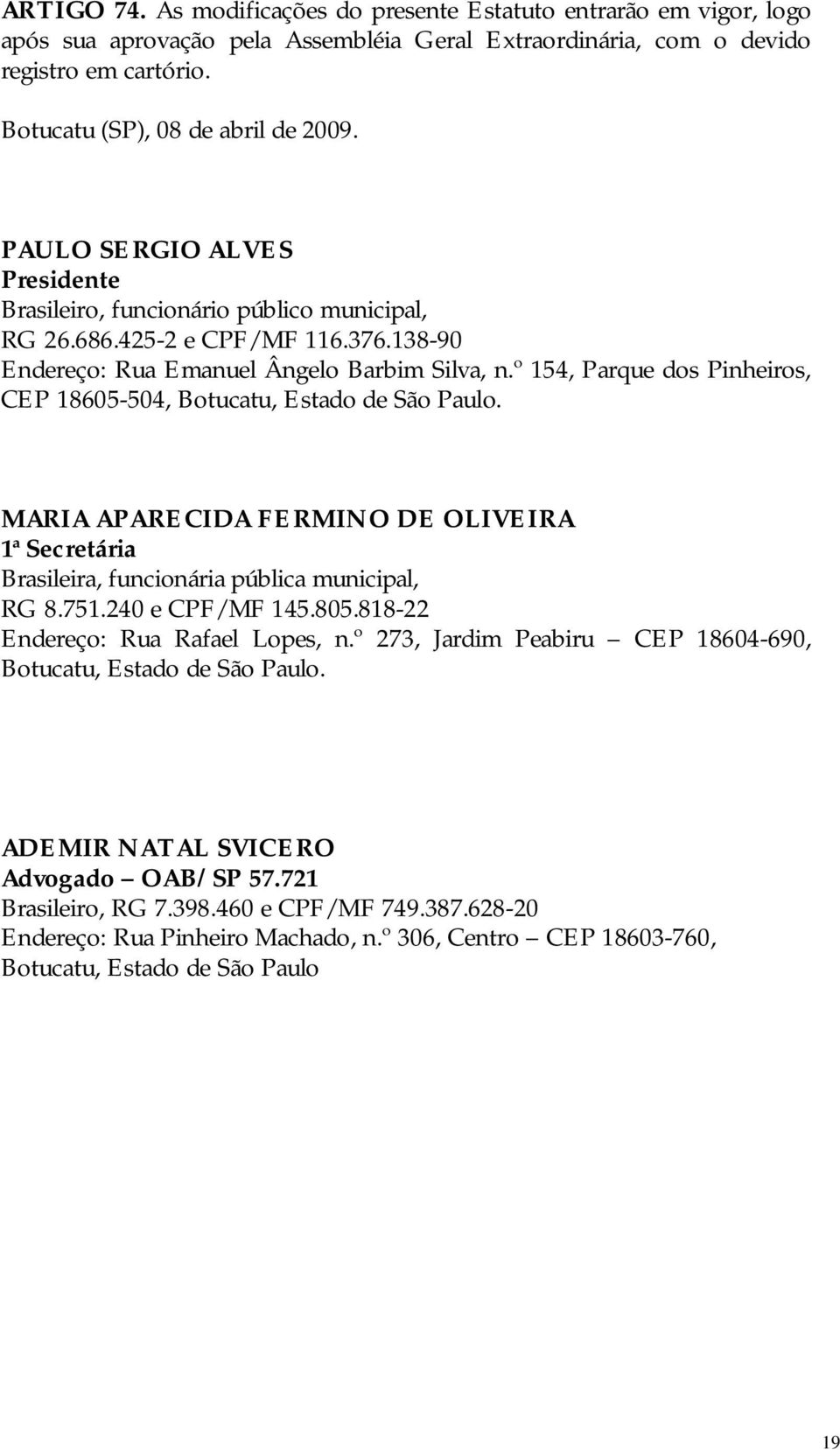 ARTIGO 74. As modificações do presente Estatuto entrarão em vigor, logo após sua aprovação pela Assembléia Geral Extraordinária, com o devido registro em cartório.

Botucatu (SP), 08 de abril de 2009.

PAULO SERGIO ALVES
Presidente
Brasileiro, funcionário público municipal,
RG 26.686.425-2 e CPF/MF 116.376.138-90
Endereço: Rua Emanuel Ângelo Barbim Silva, n.º 154, Parque dos Pinheiros, CEP 18605-504, Botucatu, Estado de São Paulo.

MARIA APARECIDA FERMINO DE OLIVEIRA
1ª Secretária
Brasileira, funcionária pública municipal,
RG 8.751.240 e CPF/MF 145.805.818-22
Endereço: Rua Rafael Lopes, n.º 273, Jardim Peabiru – CEP 18604-690, Botucatu, Estado de São Paulo.

ADEMIR NATAL SVICERO
Advogado – OAB/SP 57.721
Brasileiro, RG 7.398.460 e CPF/MF 749.387.628-20
Endereço: Rua Pinheiro Machado, n.º 306, Centro – CEP 18603-760, Botucatu, Estado de São Paulo

19